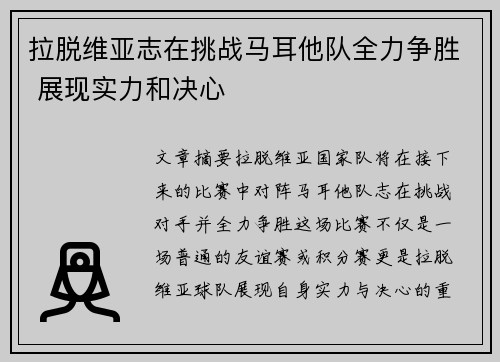 拉脱维亚志在挑战马耳他队全力争胜 展现实力和决心

文章摘要拉脱维亚国家队将在接下来的比赛中对阵马耳他队志在挑战对手并全力争胜这场比赛不仅是一场普通的友谊赛或积分赛更是拉脱维亚球队展现自身实力与决心的重